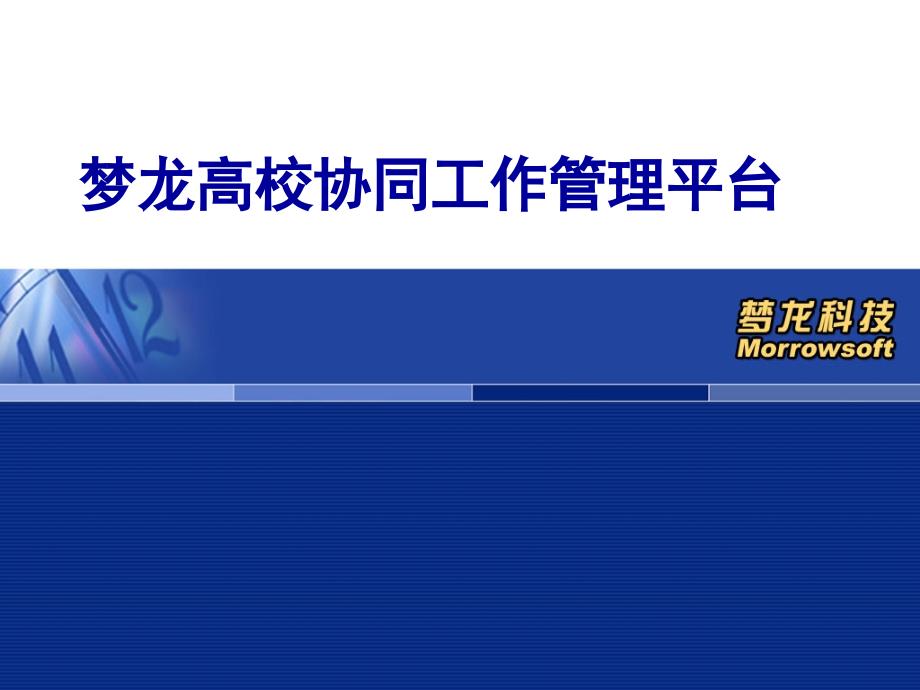 梦龙高校协同工作管理平台

梦龙科技
Morrowsoft